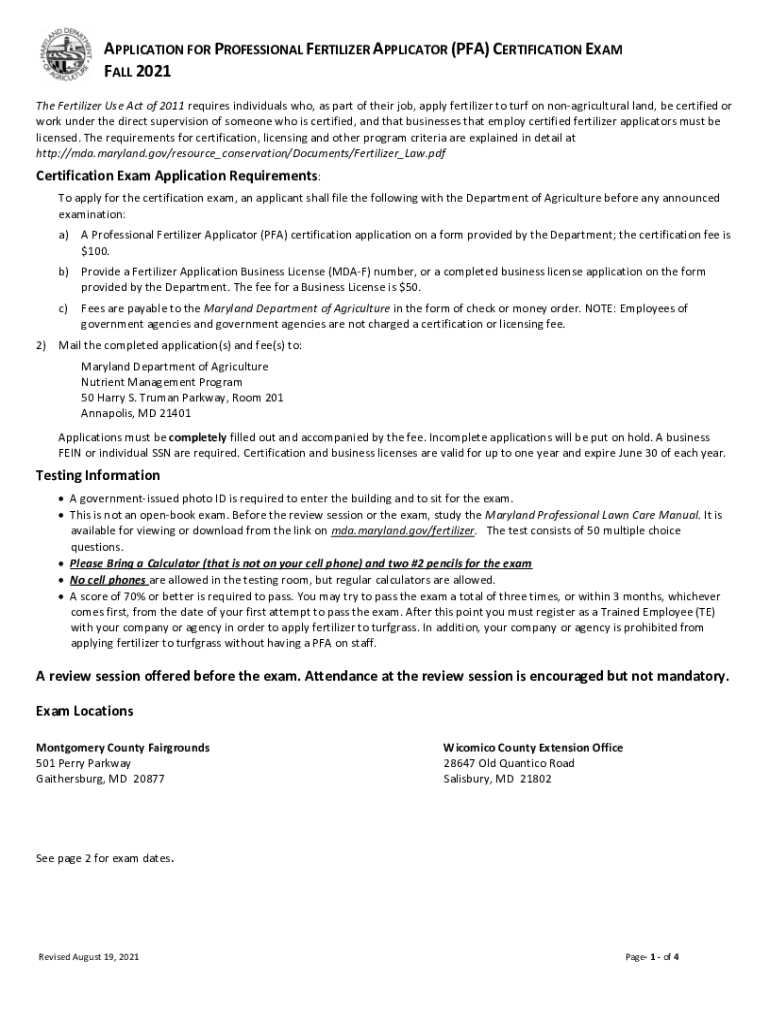 MARYLAND DEPARTMENT OF AGRICULTURE

APPLICATION FOR PROFESSIONAL FERTILIZER APPLICATOR (PFA) CERTIFICATION EXAM FALL 2021

The Fertilizer Use Act of 2011 requires individuals who, as part of their job, apply fertilizer to turf on non-agricultural land, be certified or work under the direct supervision of someone who is certified, and that businesses that employ certified fertilizer applicators must be licensed. The requirements for certification, licensing and other program criteria are explained in detail at http://mda.maryland.gov/resource_conservation/Documents/Fertilizer_Law.pdf

Certification Exam Application Requirements:

To apply for the certification exam, an applicant shall file the following with the Department of Agriculture before any announced examination:

a) A Professional Fertilizer Applicator (PFA) certification application on a form provided by the Department; the certification fee is $100.

b) Provide a Fertilizer Application Business License (MDA-F) number, or a completed business license application on the form provided by the Department. The fee for a Business License is $50.

c) Fees are payable to the Maryland Department of Agriculture in the form of check or money order. NOTE: Employees of government agencies and government agencies are not charged a certification or licensing fee.

2) Mail the completed application(s) and fee(s) to:

Maryland Department of Agriculture
Nutrient Management Program
50 Harry S. Truman Parkway, Room 201
Annapolis, MD 21401

Applications must be completely filled out and accompanied by the fee. Incomplete applications will be put on hold. A business FEIN or individual SSN are required. Certification and business licenses are valid for up to one year and expire June 30 of each year.

Testing Information

• A government-issued photo ID is required to enter the building and to sit for the exam.
• This is not an open-book exam. Before the review session or the exam, study the Maryland Professional Lawn Care Manual. It is available for viewing or download from the link on mda.maryland.gov/fertilizer. The test consists of 50 multiple choice questions.
• Please Bring a Calculator (that is not on your cell phone) and two #2 pencils for the exam
• No cell phones are allowed in the testing room, but regular calculators are allowed.
• A score of 70% or better is required to pass. You may try to pass the exam a total of three times, or within 3 months, whichever comes first, from the date of your first attempt to pass the exam. After this point you must register as a Trained Employee (TE) with your company or agency in order to apply fertilizer to turfgrass. In addition, your company or agency is prohibited from applying fertilizer to turfgrass without having a PFA on staff.

A review session offered before the exam. Attendance at the review session is encouraged but not mandatory.

Exam Locations

Montgomery County Fairgrounds
501 Perry Parkway
Gaithersburg, MD 20877

Wicomico County Extension Office
28647 Old Quantico Road
Salisbury, MD 21802

See page 2 for exam dates.

Revised August 19, 2021

Page- 1 - of 4